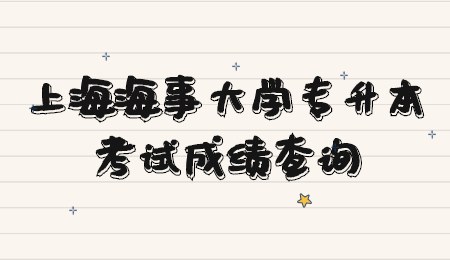 上海海事大学专升本
考试成绩查询